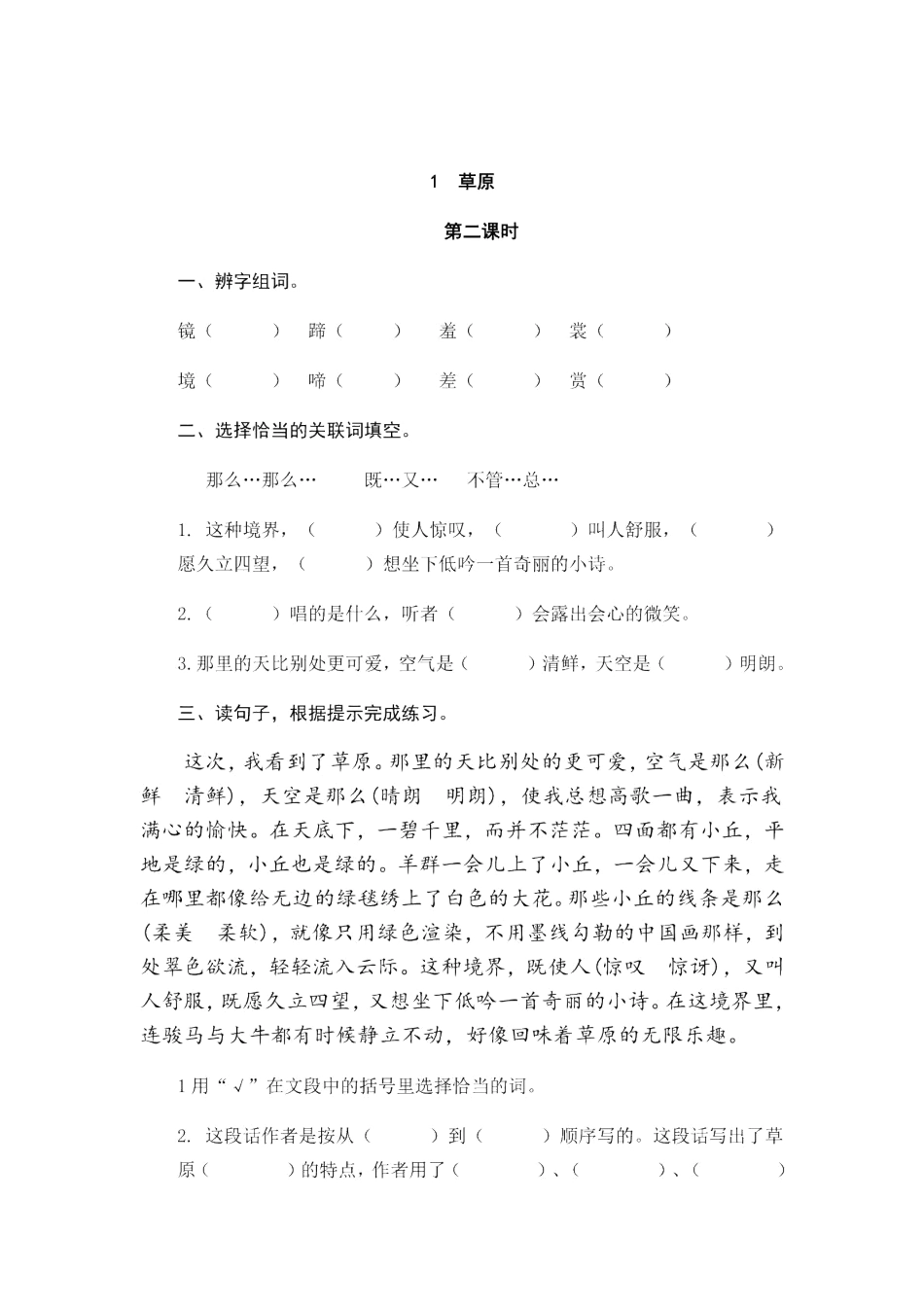 1 草原

第二课时

一、辨字组词。

镜（ ） 蹄（ ） 羞（ ） 裳（ ）

境（ ） 啼（ ） 差（ ） 赏（ ）

二、选择恰当的关联词填空。

那么…那么… 既…又… 不管…总…

1. 这种境界，（ ）使人惊叹，（ ）叫人舒服，（ ）愿久立四望，（ ）想坐下低吟一首奇丽的小诗。

2.（ ）唱的是什么，听者（ ）会露出会心的微笑。

3. 那里的天比别处更可爱，空气是（ ）清鲜，天空是（ ）明朗。

三、读句子，根据提示完成练习。

这次，我看到了草原。那里的天比别处的更可爱，空气是那么(新鲜 清鲜)，天空是那么(晴朗 明朗)，使我总想高歌一曲，表示我满心的愉快。在天底下，一碧千里，而并不茫茫。四面都有小丘，平地是绿的，小丘也是绿的。羊群一会儿上了小丘，一会儿又下来，走在哪里都像给无边的绿毯绣上了白色的大花。那些小丘的线条是那么(柔美 柔软)，就像只用绿色渲染，不用墨线勾勒的中国画那样，到处翠色欲流，轻轻流入云际。这种境界，既使人(惊叹 惊讶)，又叫人舒服，既愿久立四望，又想坐下低吟一首奇丽的小诗。在这境界里，连骏马与大牛都有时候静立不动，好像回味着草原的无限乐趣。

1 用“√”在文段中的括号里选择恰当的词。

2. 这段话作者是按从（ ）到（ ）顺序写的。这段话写出了草原（ ）的特点，作者用了（ ）、（ ）、（ ）